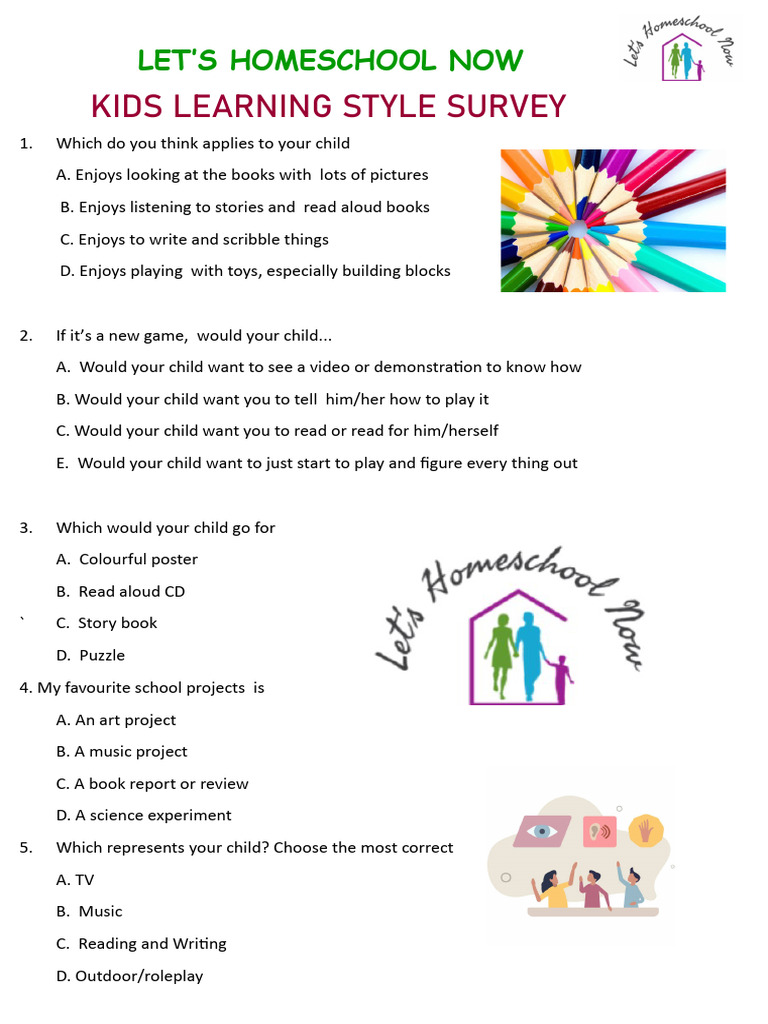 LET'S HOMESCHOOL NOW

Let's Homeschool Now

KIDS LEARNING STYLE SURVEY

1. Which do you think applies to your child

A. Enjoys looking at the books with lots of pictures

B. Enjoys listening to stories and read aloud books

C. Enjoys to write and scribble things

D. Enjoys playing with toys, especially building blocks

2. If it's a new game, would your child...

A. Would your child want to see a video or demonstration to know how

B. Would your child want you to tell him/her how to play it

C. Would your child want you to read or read for him/herself

E. Would your child want to just start to play and figure every thing out

3. Which would your child go for

A. Colourful poster

B. Read aloud CD

` C. Story book

D. Puzzle

Let's Homeschool Now

4. My favourite school projects is

A. An art project

B. A music project

C. A book report or review

D. A science experiment

5. Which represents your child? Choose the most correct

A. TV

B. Music

C. Reading and Writing

D. Outdoor/roleplay